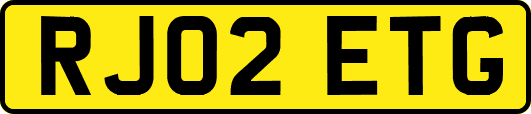 RJ02 ETG